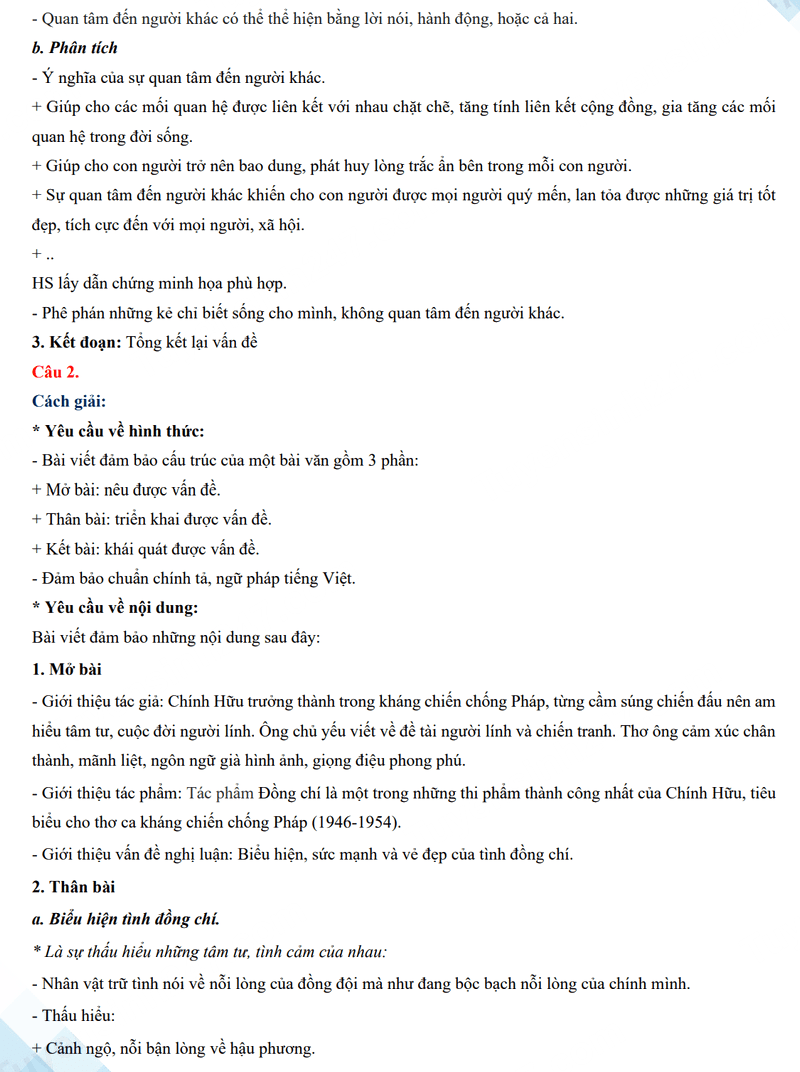 - Quan tâm đến người khác có thể thể hiện bằng lời nói, hành động, hoặc cả hai.
b. Phân tích
- Ý nghĩa của sự quan tâm đến người khác.
+ Giúp cho các mối quan hệ được liên kết với nhau chặt chẽ, tăng tính liên kết cộng đồng, gia tăng các mối quan hệ trong đời sống.
+ Giúp cho con người trở nên bao dung, phát huy lòng trắc ẩn bên trong mỗi con người.
+ Sự quan tâm đến người khác khiến cho con người được mọi người quý mến, lan tỏa được những giá trị tốt đẹp, tích cực đến với mọi người, xã hội.
+ ..
HS lấy dẫn chứng minh họa phù hợp.
- Phê phán những kẻ chỉ biết sống cho mình, không quan tâm đến người khác.
3. Kết đoạn: Tổng kết lại vấn đề
Câu 2.
Cách giải:
* Yêu cầu về hình thức:
- Bài viết đảm bảo cấu trúc của một bài văn gồm 3 phần:
+ Mở bài: nêu được vấn đề.
+ Thân bài: triển khai được vấn đề.
+ Kết bài: khái quát được vấn đề.
- Đảm bảo chuẩn chính tả, ngữ pháp tiếng Việt.
* Yêu cầu về nội dung:
Bài viết đảm bảo những nội dung sau đây:
1. Mở bài
- Giới thiệu tác giả: Chính Hữu trưởng thành trong kháng chiến chống Pháp, từng cầm súng chiến đấu nên am hiểu tâm tư, cuộc đời người lính. Ông chủ yếu viết về đề tài người lính và chiến tranh. Thơ ông cảm xúc chân thành, mãnh liệt, ngôn ngữ giàu hình ảnh, giọng điệu phong phú.
- Giới thiệu tác phẩm: Tác phẩm Đồng chí là một trong những thi phẩm thành công nhất của Chính Hữu, tiêu biểu cho thơ ca kháng chiến chống Pháp (1946-1954).
- Giới thiệu vấn đề nghị luận: Biểu hiện, sức mạnh và vẻ đẹp của tình đồng chí.
2. Thân bài
a. Biểu hiện tình đồng chí.
* Là sự thấu hiểu những tâm tư, tình cảm của nhau:
- Nhân vật trữ tình nói về nỗi lòng của đồng đội mà như đang bộc bạch nỗi lòng của chính mình.
- Thấu hiểu:
+ Cảnh ngộ, nỗi bận lòng về hậu phương.